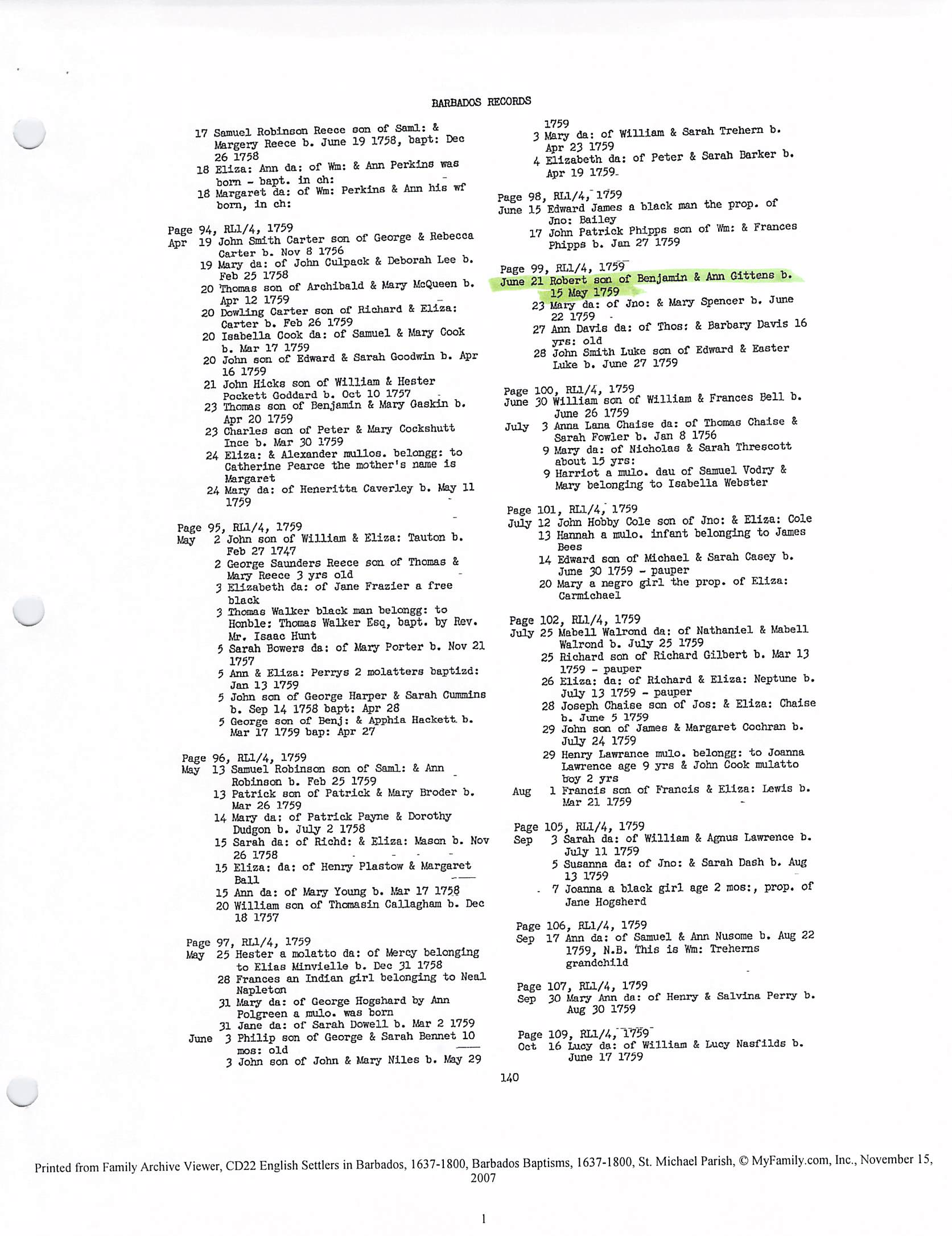 BARBADOS RECORDS

17 Samuel Robinson Reece son of Saml: & Margery Reece b. June 19 1758, bapt: Dec 26 1758
18 Eliza: Ann da: of Wm: & Ann Perkins was born - bapt. in ch:
18 Margaret da: of Wm: Perkins & Ann his wf born, in ch:

Page 94, RL1/4, 1759
Apr 19 John Smith Carter son of George & Rebecca Carter b. Nov 8 1756
19 Mary da: of John Culpack & Deborah Lee b. Feb 25 1758
20 Thomas son of Archibald & Mary McQueen b. Apr 12 1759
20 Dowling Carter son of Richard & Eliza: Carter b. Feb 26 1759
20 Isabella Cook da: of Samuel & Mary Cook b. Mar 17 1759
20 John son of Edward & Sarah Goodwin b. Apr 16 1759
21 John Hicks son of William & Hester Pockett Goddard b. Oct 10 1757
23 Thomas son of Benjamin & Mary Gaskin b. Apr 20 1759
23 Charles son of Peter & Mary Cockshutt Ince b. Mar 30 1759
24 Eliza: & Alexander mullos. belongg: to Catherine Pearce the mother's name is Margaret
24 Mary da: of Heneritta Caverley b. May 11 1759

Page 95, RL1/4, 1759
May 2 John son of William & Eliza: Tauton b. Feb 27 1747
2 George Saunders Reece son of Thomas & Mary Reece 3 yrs old
3 Elizabeth da: of Jane Frazier a free black
3 Thomas Walker black man belongg: to Honble: Thomas Walker Esq, bapt. by Rev. Mr. Isaac Hunt
5 Sarah Bowers da: of Mary Porter b. Nov 21 1757
5 Ann & Eliza: Perrys 2 molatters baptizd: Jan 13 1759
5 John son of George Harper & Sarah Cummins b. Sep 14 1758 bapt: Apr 28
5 George son of Benj: & Apphia Hackett b. Mar 17 1759 bap: Apr 27

Page 96, RL1/4, 1759
May 13 Samuel Robinson son of Saml: & Ann Robinson b. Feb 25 1759
13 Patrick son of Patrick & Mary Broder b. Mar 26 1759
14 Mary da: of Patrick Payne & Dorothy Dudgon b. July 2 1758
15 Sarah da: of Richd: & Eliza: Mason b. Nov 26 1758
15 Eliza: da: of Henry Plastow & Margaret Ball
15 Ann da: of Mary Young b. Mar 17 1758
20 William son of Thomasin Callagham b. Dec 18 1757

Page 97, RL1/4, 1759
May 25 Hester a molatto da: of Mercy belonging to Elias Minvielle b. Dec 31 1758
28 Frances an Indian girl belonging to Neal Napleton
31 Mary da: of George Hogshard by Ann Polgreen a mulo. was born
31 Jane da: of Sarah Dowell b. Mar 2 1759
June 3 Philip son of George & Sarah Bennet 10 mos: old
3 John son of John & Mary Niles b. May 29 1759
3 Mary da: of William & Sarah Trehern b. Apr 23 1759
4 Elizabeth da: of Peter & Sarah Barker b. Apr 19 1759

Page 98, RL1/4, 1759
June 15 Edward James a black man the prop. of Jno: Bailey
17 John Patrick Phipps son of Wm: & Frances Phipps b. Jan 27 1759

Page 99, RL1/4, 1759
June 21 Robert son of Benjamin & Ann Gittens b. 15 May 1759
23 Mary da: of Jno: & Mary Spencer b. June 22 1759
27 Ann Davis da: of Thos: & Barbary Davis 16 yrs: old
28 John Smith Luke son of Edward & Easter Luke b. June 27 1759

Page 100, RL1/4, 1759
June 30 William son of William & Frances Bell b. June 26 1759
July 3 Anna Lana Chaise da: of Thomas Chaise & Sarah Fowler b. Jan 8 1756
9 Mary da: of Nicholas & Sarah Threscott about 15 yrs:
9 Harriot a mulo. dau of Samuel Vodry & Mary belonging to Isabella Webster

Page 101, RL1/4, 1759
July 12 John Hobby Cole son of Jno: & Eliza: Cole
13 Hannah a mulo. infant belonging to James Bees
14 Edward son of Michael & Sarah Casey b. June 30 1759 - pauper
20 Mary a negro girl the prop. of Eliza: Carmichael

Page 102, RL1/4, 1759
July 25 Mabell Walrond da: of Nathaniel & Mabell Walrond b. July 25 1759
25 Richard son of Richard Gilbert b. Mar 13 1759 - pauper
26 Eliza: da: of Richard & Eliza: Neptune b. July 13 1759 - pauper
28 Joseph Chaise son of Jos: & Eliza: Chaise b. June 5 1759
29 John son of James & Margaret Cochran b. July 24 1759
29 Henry Lawrance mulo. belongg: to Joanna Lawrence age 9 yrs & John Cook mulatto boy 2 yrs
Aug 1 Francis son of Francis & Eliza: Lewis b. Mar 21 1759

Page 105, RL1/4, 1759
Sep 3 Sarah da: of William & Agnus Lawrence b. July 11 1759
5 Susanna da: of Jno: & Sarah Dash b. Aug 13 1759
7 Joanna a black girl age 2 mos:, prop. of Jane Hogsherd

Page 106, RL1/4, 1759
Sep 17 Ann da: of Samuel & Ann Nusome b. Aug 22 1759, N.B. This is Wm: Treherns grandchild

Page 107, RL1/4, 1759
Sep 30 Mary Ann da: of Henry & Salvina Perry b. Aug 30 1759

Page 109, RL1/4, 1759
Oct 16 Lucy da: of William & Lucy Nasfilds b. June 17 1759

140

Printed from Family Archive Viewer, CD22 English Settlers in Barbados, 1637-1800, Barbados Baptisms, 1637-1800, St. Michael Parish, © MyFamily.com, Inc., November 15, 2007

1